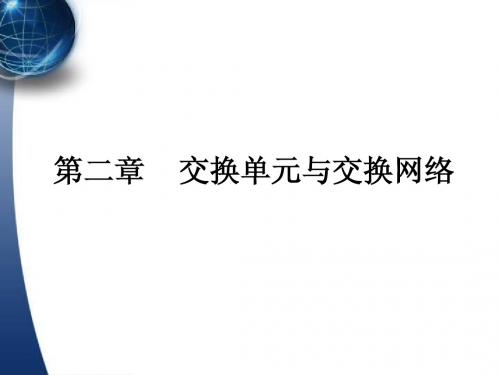 第二章　交换单元与交换网络